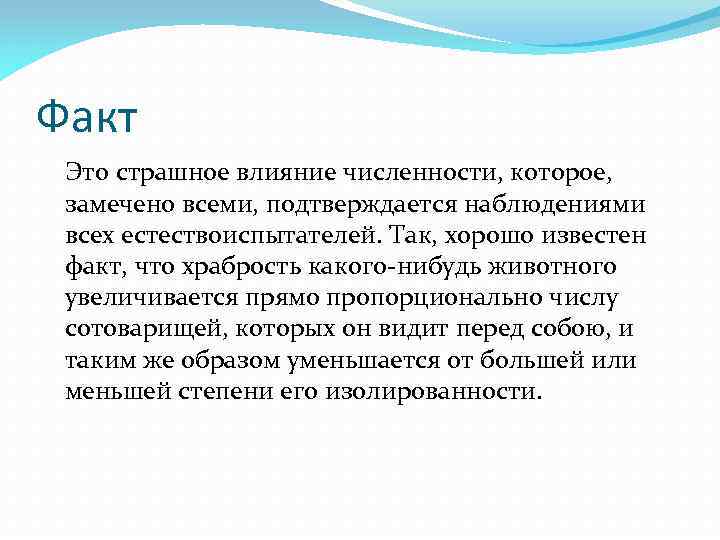 Факт

Это страшное влияние численности, которое, замечено всеми, подтверждается наблюдениями всех естествоиспытателей. Так, хорошо известен факт, что храбрость какого-нибудь животного увеличивается прямо пропорционально числу сотоварищей, которых он видит перед собою, и таким же образом уменьшается от большей или меньшей степени его изолированности.